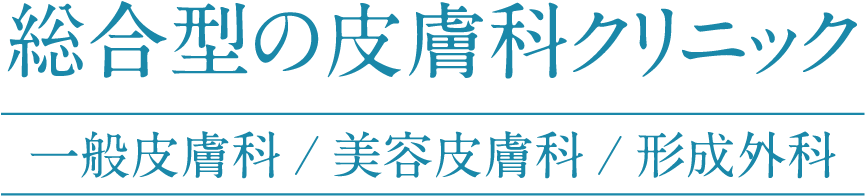 総合型の皮膚科クリニック

一般皮膚科 / 美容皮膚科 / 形成外科